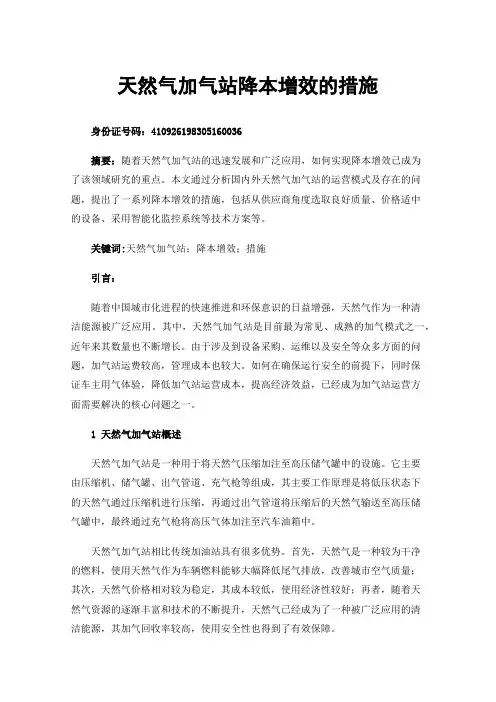 天然气加气站降本增效的措施

身份证号码：410926198305160036

摘要：随着天然气加气站的迅速发展和广泛应用，如何实现降本增效已成为了该领域研究的重点。本文通过分析国内外天然气加气站的运营模式及存在的问题，提出了一系列降本增效的措施，包括从供应商角度选取良好质量、价格适中的设备、采用智能化监控系统等技术方案等。

关键词：天然气加气站；降本增效；措施

引言：

随着中国城市化进程的快速推进和环保意识的日益增强，天然气作为一种清洁能源被广泛应用。其中，天然气加气站是目前最为常见、成熟的加气模式之一，近年来其数量也不断增长。由于涉及到设备采购、运维以及安全等众多方面的问题，加气站运费较高，管理成本也较大。如何在确保运行安全的前提下，同时保证车主用气体验，降低加气站运营成本，提高经济效益，已经成为加气站运营方面需要解决的核心问题之一。

1 天然气加气站概述

天然气加气站是一种用于将天然气压缩加注至高压储气罐中的设施。它主要由压缩机、储气罐、出气管道、充气枪等组成，其主要工作原理是将低压状态下的天然气通过压缩机进行压缩，再通过出气管道将压缩后的天然气输送至高压储气罐中，最终通过充气枪将高压气体加注至汽车油箱中。

天然气加气站相比传统加油站具有很多优势。首先，天然气是一种较为干净的燃料，使用天然气作为车辆燃料能够大幅降低尾气排放，改善城市空气质量；其次，天然气价格相对较为稳定，其成本较低，使用经济性较好；再者，随着天然气资源的逐渐丰富和技术的不断提升，天然气已经成为了一种被广泛应用的清洁能源，其加气回收率较高，使用安全性也得到了有效保障。